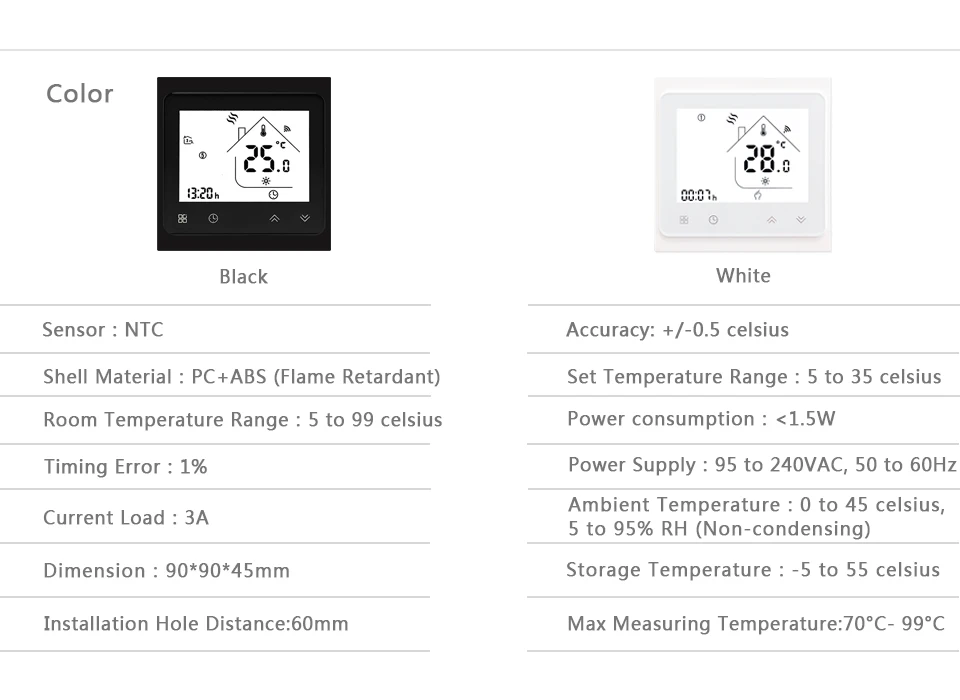 Color

Black

White

Sensor : NTC

Shell Material : PC+ABS (Flame Retardant)

Room Temperature Range : 5 to 99 celsius

Timing Error : 1%

Current Load : 3A

Dimension : 90*90*45mm

Installation Hole Distance:60mm

Accuracy: +/-0.5 celsius

Set Temperature Range : 5 to 35 celsius

Power consumption : <1.5W

Power Supply : 95 to 240VAC, 50 to 60Hz

Ambient Temperature : 0 to 45 celsius, 5 to 95% RH (Non-condensing)

Storage Temperature : -5 to 55 celsius

Max Measuring Temperature:70°C- 99°C